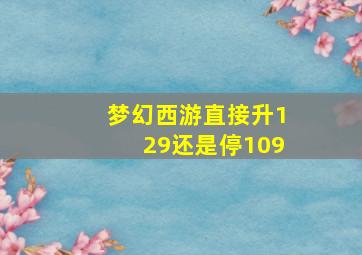 梦幻西游直接升129还是停109